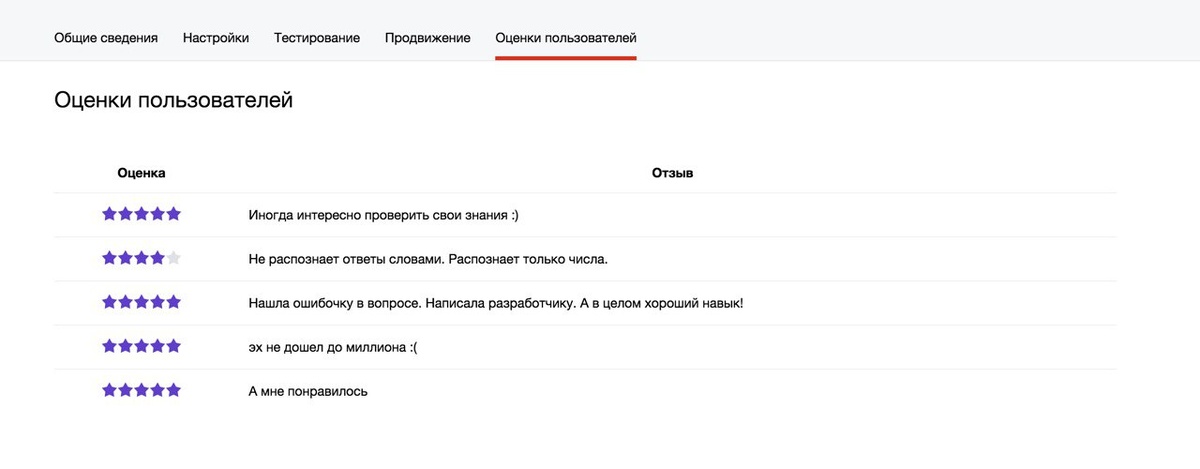 Общие сведения Настройки Тестирование Продвижение Оценки пользователей

Оценки пользователей

| Оценка | Отзыв |
|---|---|
| ★★★★★ | Иногда интересно проверить свои знания :) |
| ★★★★☆ | Не распознает ответы словами. Распознает только числа. |
| ★★★★★ | Нашла ошибочку в вопросе. Написала разработчику. А в целом хороший навык! |
| ★★★★★ | эх не дошел до миллиона :( |
| ★★★★★ | А мне понравилось |